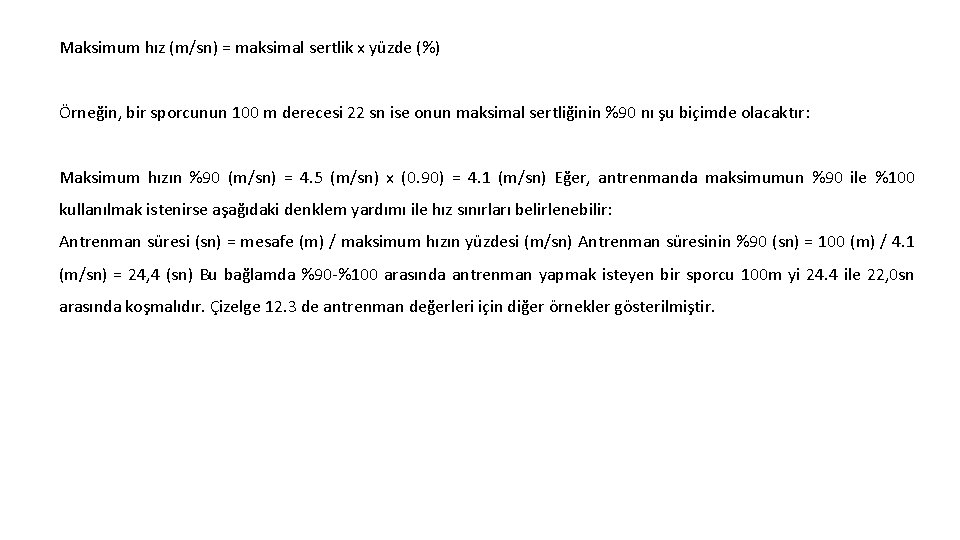 Maksimum hız (m/sn) = maksimal sertlik x yüzde (%)

Örneğin, bir sporcunun 100 m derecesi 22 sn ise onun maksimal sertliğinin %90 nı şu biçimde olacaktır:

Maksimum hızın %90 (m/sn) = 4.5 (m/sn) x (0.90) = 4.1 (m/sn) Eğer, antrenmanda maksimumun %90 ile %100 kullanılmak istenirse aşağıdaki denklem yardımı ile hız sınırları belirlenebilir:
Antrenman süresi (sn) = mesafe (m) / maksimum hızın yüzdesi (m/sn) Antrenman süresinin %90 (sn) = 100 (m) / 4.1 (m/sn) = 24,4 (sn) Bu bağlamda %90-%100 arasında antrenman yapmak isteyen bir sporcu 100m yi 24.4 ile 22,0sn arasında koşmalıdır. Çizelge 12.3 de antrenman değerleri için diğer örnekler gösterilmiştir.